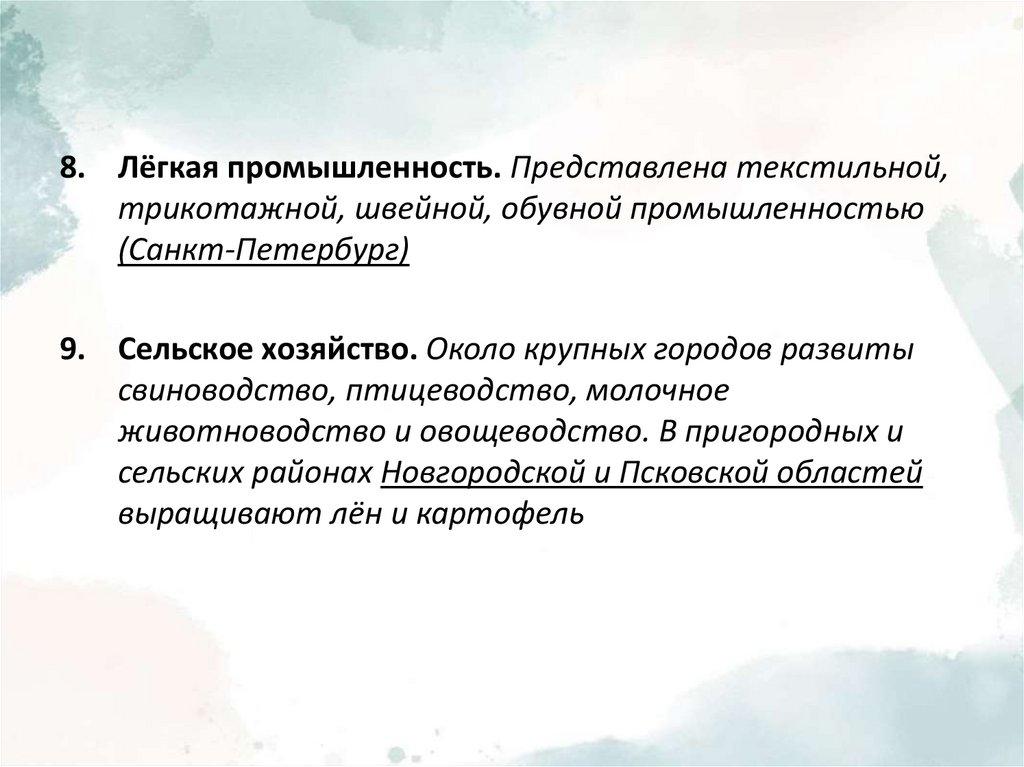 8. Лёгкая промышленность. Представлена текстильной, трикотажной, швейной, обувной промышленностью (Санкт-Петербург)

9. Сельское хозяйство. Около крупных городов развиты свиноводство, птицеводство, молочное животноводство и овощеводство. В пригородных и сельских районах Новгородской и Псковской областей выращивают лён и картофель